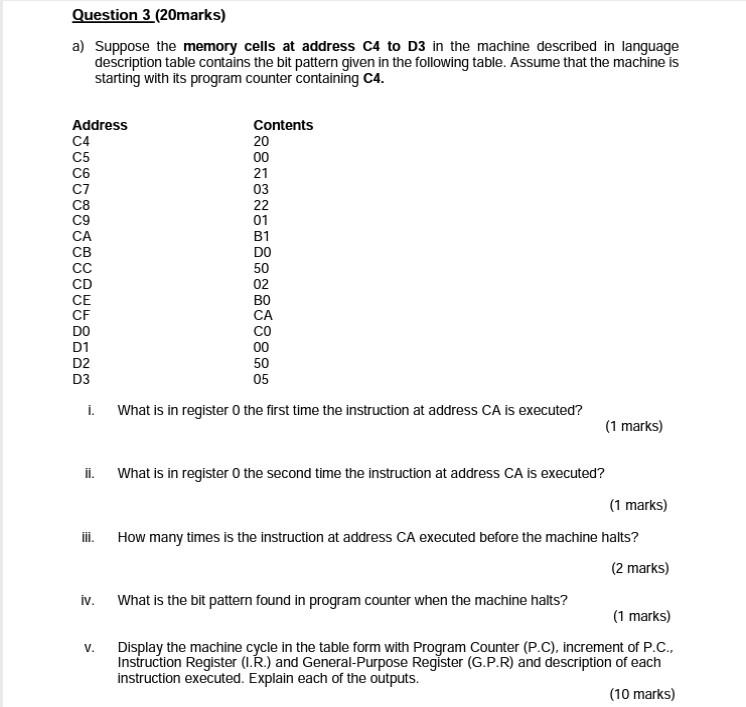 Question 3 (20marks)

a) Suppose the memory cells at address C4 to D3 in the machine described in language description table contains the bit pattern given in the following table. Assume that the machine is starting with its program counter containing C4.

| Address | Contents |
|---|---|
| C4 | 20 |
| C5 | 00 |
| C6 | 21 |
| C7 | 03 |
| C8 | 22 |
| C9 | 01 |
| CA | B1 |
| CB | D0 |
| CC | 50 |
| CD | 02 |
| CE | B0 |
| CF | CA |
| D0 | C0 |
| D1 | 00 |
| D2 | 50 |
| D3 | 05 |

i. What is in register 0 the first time the instruction at address CA is executed?

(1 marks)

ii. What is in register 0 the second time the instruction at address CA is executed?

(1 marks)

iii. How many times is the instruction at address CA executed before the machine halts?

(2 marks)

iv. What is the bit pattern found in program counter when the machine halts?

(1 marks)

v. Display the machine cycle in the table form with Program Counter (P.C), increment of P.C., Instruction Register (I.R.) and General-Purpose Register (G.P.R) and description of each instruction executed. Explain each of the outputs.

(10 marks)